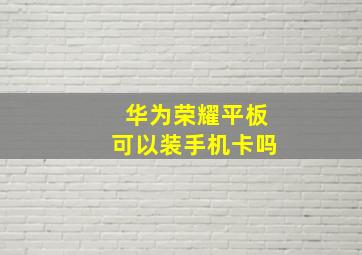 华为荣耀平板
可以装手机卡吗